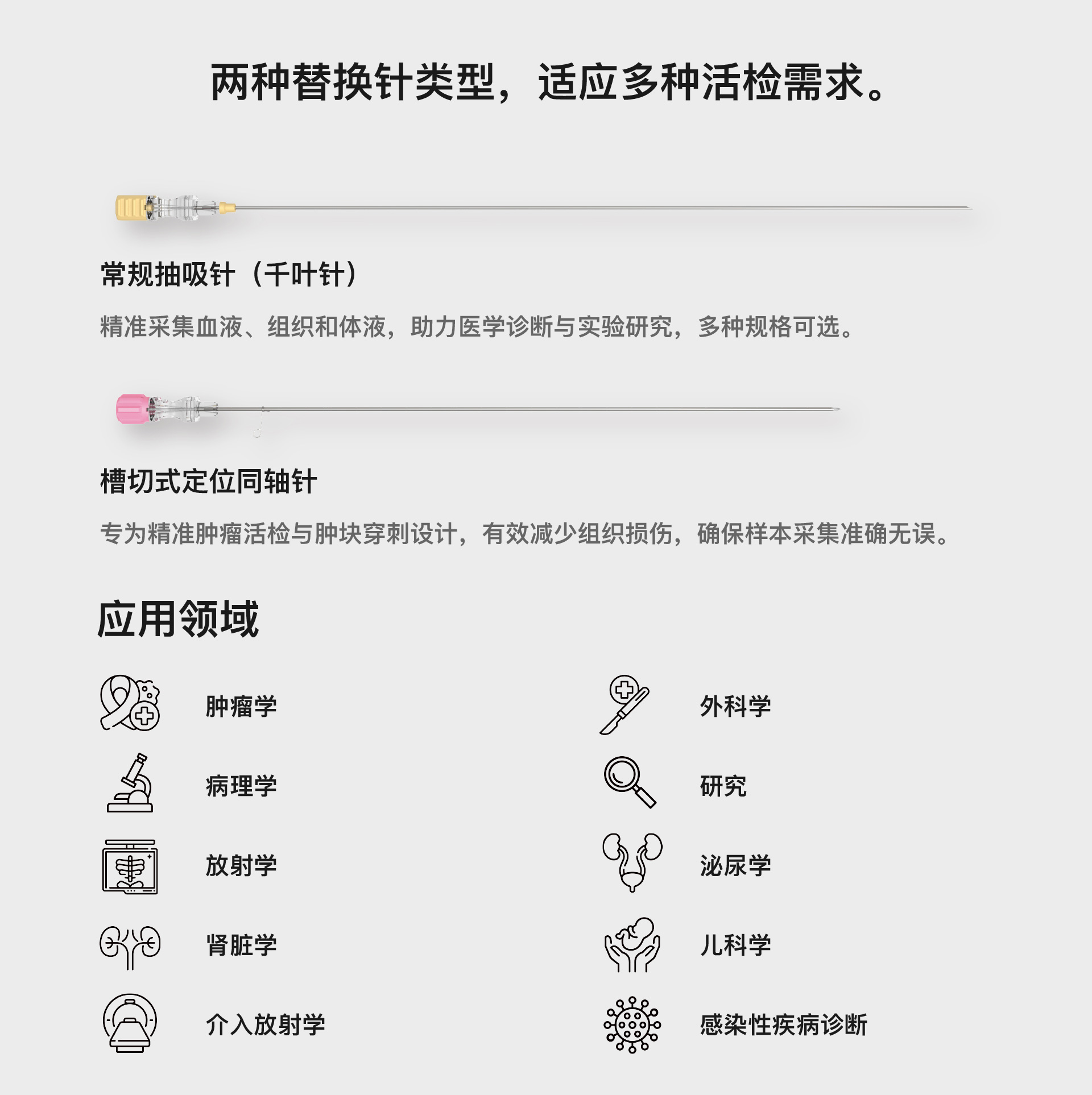 两种替换针类型，适应多种活检需求。

常规抽吸针（千叶针）

精准采集血液、组织和体液，助力医学诊断与实验研究，多种规格可选。

槽切式定位同轴针

专为精准肿瘤活检与肿块穿刺设计，有效减少组织损伤，确保样本采集准确无误。

应用领域

肿瘤学

病理学

放射学

肾脏学

介入放射学

外科学

研究

泌尿学

儿科学

感染性疾病诊断